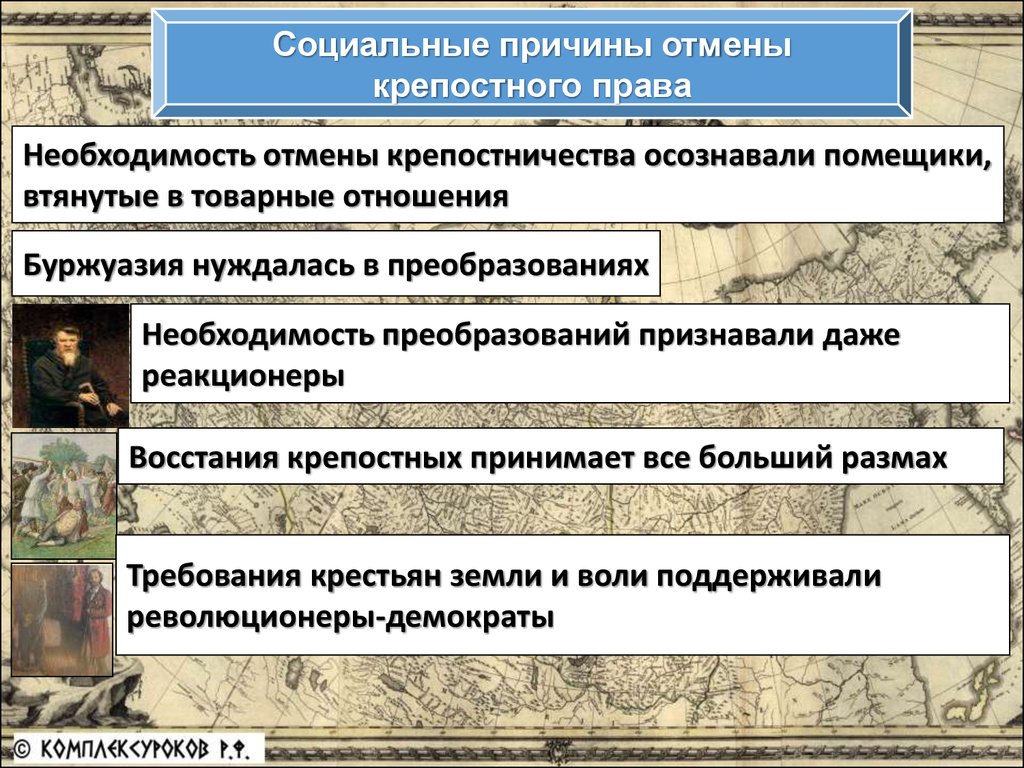 Социальные причины отмены крепостного права

Необходимость отмены крепостничества осознавали помещики, втянутые в товарные отношения

Буржуазия нуждалась в преобразованиях

Необходимость преобразований признавали даже реакционеры

Восстания крепостных принимает все больший размах

Требования крестьян земли и воли поддерживали революционеры-демократы

© КОМПЛЕКСУРОКОВ Р.Ф.